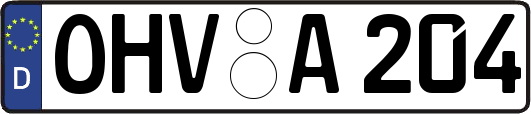 D
OHV A 204